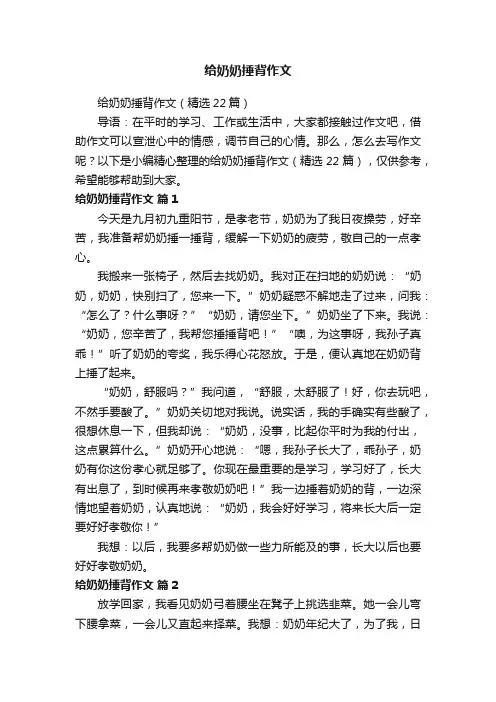 给奶奶捶背作文

给奶奶捶背作文（精选22篇）

导语：在平时的学习、工作或生活中，大家都接触过作文吧，借助作文可以宣泄心中的情感，调节自己的心情。那么，怎么去写作文呢？以下是小编精心整理的给奶奶捶背作文（精选22篇），仅供参考，希望能够帮助到大家。

给奶奶捶背作文 篇1

今天是九月初九重阳节，是孝老节，奶奶为了我日夜操劳，好辛苦，我准备帮奶奶捶一捶背，缓解一下奶奶的疲劳，敬自己的一点孝心。

我搬来一张椅子，然后去找奶奶。我对正在扫地的奶奶说：“奶奶，奶奶，快别扫了，您来一下。”奶奶疑惑不解地走了过来，问我：“怎么了？什么事呀？”“奶奶，请您坐下。”奶奶坐了下来。我说：“奶奶，您辛苦了，我帮您捶捶背吧！”“噢，为这事呀，我孙子真乖！”听了奶奶的夸奖，我乐得心花怒放。于是，便认真地在奶奶背上捶了起来。

“奶奶，舒服吗？”我问道，“舒服，太舒服了！好，你去玩吧，不然手要酸了。”奶奶关切地对我说。说实话，我的手确实有些酸了，很想休息一下，但我却说：“奶奶，没事，比起你平时为我的付出，这点累算什么。”奶奶开心地说：“嗯，我孙子长大了，乖孙子，奶奶有你这份孝心就足够了。你现在最重要的是学习，学习好了，长大有出息了，到时候再来孝敬奶奶吧！”我一边捶着奶奶的背，一边深情地望着奶奶，认真地说：“奶奶，我会好好学习，将来长大后一定要好好孝敬你！”

我想：以后，我要多帮奶奶做一些力所能及的事，长大以后也要好好孝敬奶奶。

给奶奶捶背作文 篇2

放学回家，我看见奶奶弓着腰坐在凳子上挑选韭菜。她一会儿弯下腰拿菜，一会儿又直起来择菜。我想：奶奶年纪大了，为了我，日